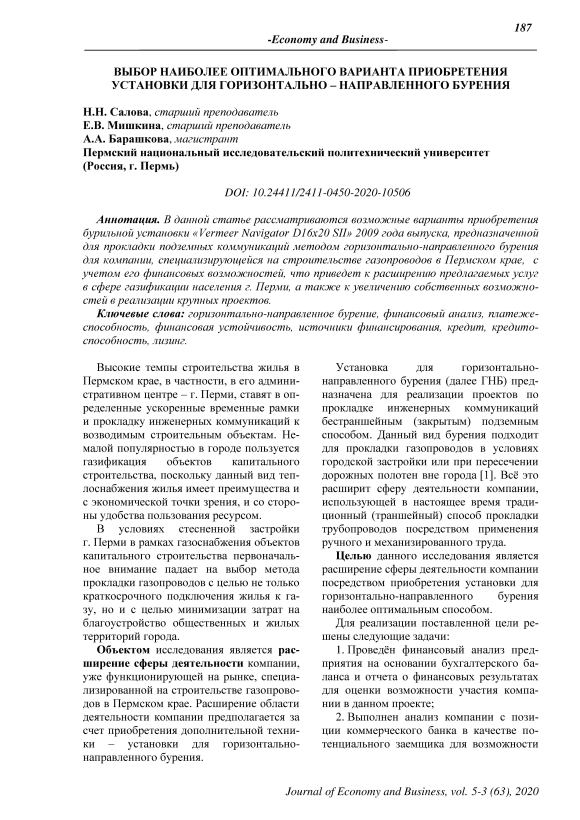 187

-Economy and Business-

ВЫБОР НАИБОЛЕЕ ОПТИМАЛЬНОГО ВАРИАНТА ПРИОБРЕТЕНИЯ УСТАНОВКИ ДЛЯ ГОРИЗОНТАЛЬНО – НАПРАВЛЕННОГО БУРЕНИЯ

Н.Н. Салова, старший преподаватель
Е.В. Мишкина, старший преподаватель
А.А. Барашкова, магистрант
Пермский национальный исследовательский политехнический университет (Россия, г. Пермь)

DOI: 10.24411/2411-0450-2020-10506

Аннотация. В данной статье рассматриваются возможные варианты приобретения бурильной установки «Vermeer Navigator D16x20 SII» 2009 года выпуска, предназначенной для прокладки подземных коммуникаций методом горизонтально-направленного бурения для компании, специализирующейся на строительстве газопроводов в Пермском крае, с учетом его финансовых возможностей, что приведет к расширению предлагаемых услуг в сфере газификации населения г. Перми, а также к увеличению собственных возможностей в реализации крупных проектов.

Ключевые слова: горизонтально-направленное бурение, финансовый анализ, платежеспособность, финансовая устойчивость, источники финансирования, кредит, кредитоспособность, лизинг.

Высокие темпы строительства жилья в Пермском крае, в частности, в его административном центре – г. Перми, ставят в определенные ускоренные временные рамки и прокладку инженерных коммуникаций к возводимым строительным объектам. Немалой популярностью в городе пользуется газификация объектов капитального строительства, поскольку данный вид теплоснабжения жилья имеет преимущества и с экономической точки зрения, и со стороны удобства пользования ресурсом.

В условиях стесненной застройки г. Перми в рамках газоснабжения объектов капитального строительства первоначальное внимание падает на выбор метода прокладки газопроводов с целью не только краткосрочного подключения жилья к газу, но и с целью минимизации затрат на благоустройство общественных и жилых территорий города.

Объектом исследования является расширение сферы деятельности компании, уже функционирующей на рынке, специализированной на строительстве газопроводов в Пермском крае. Расширение области деятельности компании предполагается за счет приобретения дополнительной техники – установки для горизонтально-направленного бурения.

Установка для горизонтально-направленного бурения (далее ГНБ) предназначена для реализации проектов по прокладке инженерных коммуникаций бестраншейным (закрытым) подземным способом. Данный вид бурения подходит для прокладки газопроводов в условиях городской застройки или при пересечении дорожных полотен вне города [1]. Всё это расширит сферу деятельности компании, использующей в настоящее время традиционный (траншейный) способ прокладки трубопроводов посредством применения ручного и механизированного труда.

Целью данного исследования является расширение сферы деятельности компании посредством приобретения установки для горизонтально-направленного бурения наиболее оптимальным способом.

Для реализации поставленной цели решены следующие задачи:

1. Проведён финансовый анализ предприятия на основании бухгалтерского баланса и отчета о финансовых результатах для оценки возможности участия компании в данном проекте;

2. Выполнен анализ компании с позиции коммерческого банка в качестве потенциального заемщика для возможности

Journal of Economy and Business, vol. 5-3 (63), 2020